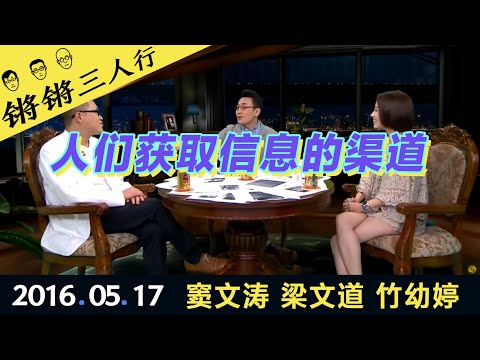 锵锵三人行

人们获取信息的渠道

2016.05.17 窦文涛 梁文道 竹幼婷